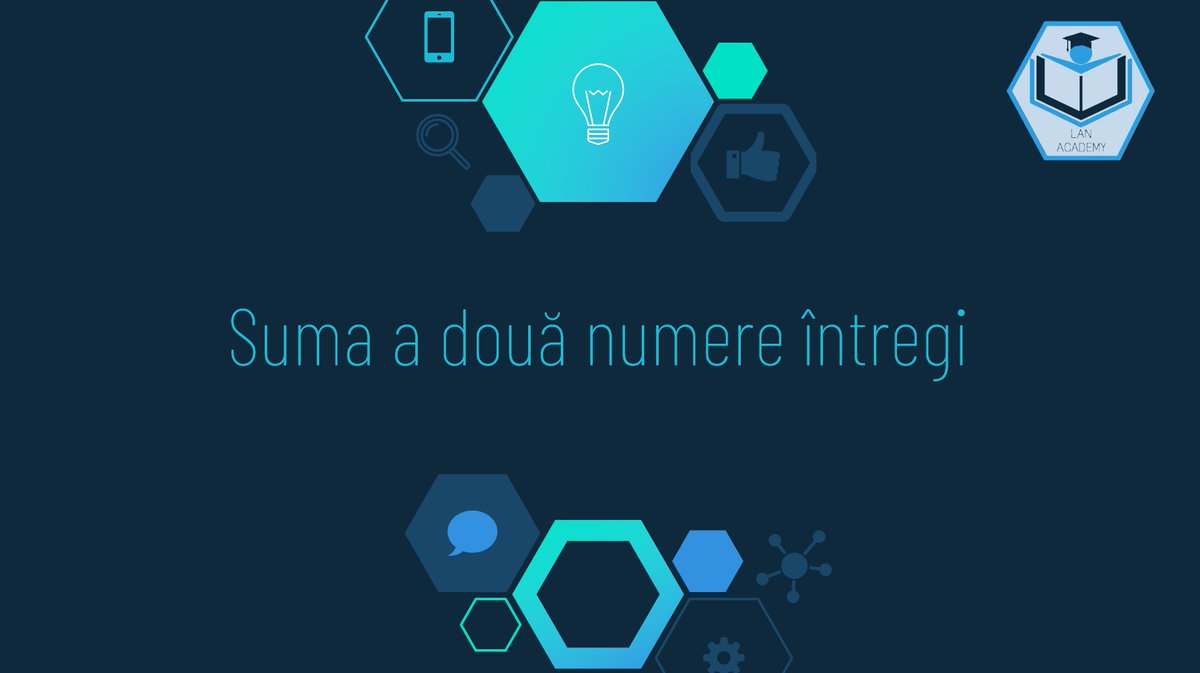 LAN ACADEMY

Suma a două numere întregi